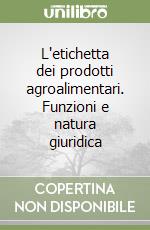 unilibro

L'etichetta dei prodotti agroalimentari. Funzioni e natura giuridica

COPERTINA NON DISPONIBILE